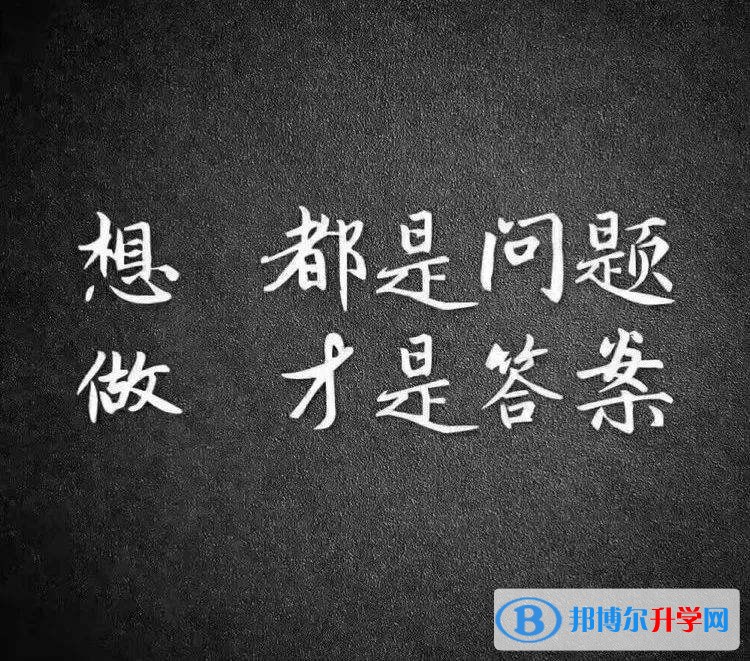 想 都是问题
做 才是答案

B 邦博尔升学网